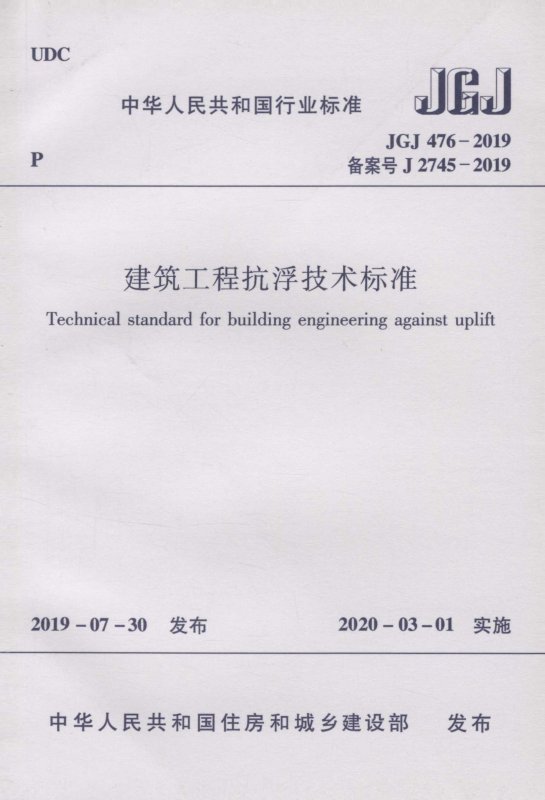 UDC

中华人民共和国行业标准

JGJ

P

JGJ 476-2019
备案号J 2745-2019

建筑工程抗浮技术标准

Technical standard for building engineering against uplift

2019-07-30 发布

2020-03-01 实施

中华人民共和国住房和城乡建设部 发布